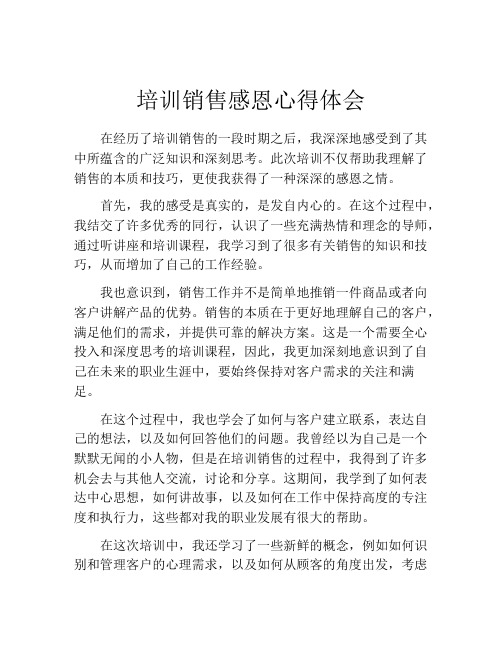 培训销售感恩心得体会

在经历了培训销售的一段时期之后，我深深地感受到了其中所蕴含的广泛知识和深刻思考。此次培训不仅帮助我理解了销售的本质和技巧，更使我获得了一种深深的感恩之情。

首先，我的感受是真实的，是发自内心的。在这个过程中，我结交了许多优秀的同行，认识了一些充满热情和理念的导师，通过听讲座和培训课程，我学习到了很多有关销售的知识和技巧，从而增加了自己的工作经验。

我也意识到，销售工作并不是简单地推销一件商品或者向客户讲解产品的优势。销售的本质在于更好地理解自己的客户，满足他们的需求，并提供可靠的解决方案。这是一个需要全心投入和深度思考的培训课程，因此，我更加深刻地意识到了自己在未来的职业生涯中，要始终保持对客户需求的关注和满足。

在这个过程中，我也学会了如何与客户建立联系，表达自己的想法，以及如何回答他们的问题。我曾经以为自己是一个默默无闻的小人物，但是在培训销售的过程中，我得到了许多机会去与其他人交流，讨论和分享。这期间，我学到了如何表达中心思想，如何讲故事，以及如何在工作中保持高度的专注度和执行力，这些都对我的职业发展有很大的帮助。

在这次培训中，我还学习了一些新鲜的概念，例如如何识别和管理客户的心理需求，以及如何从顾客的角度出发，考虑